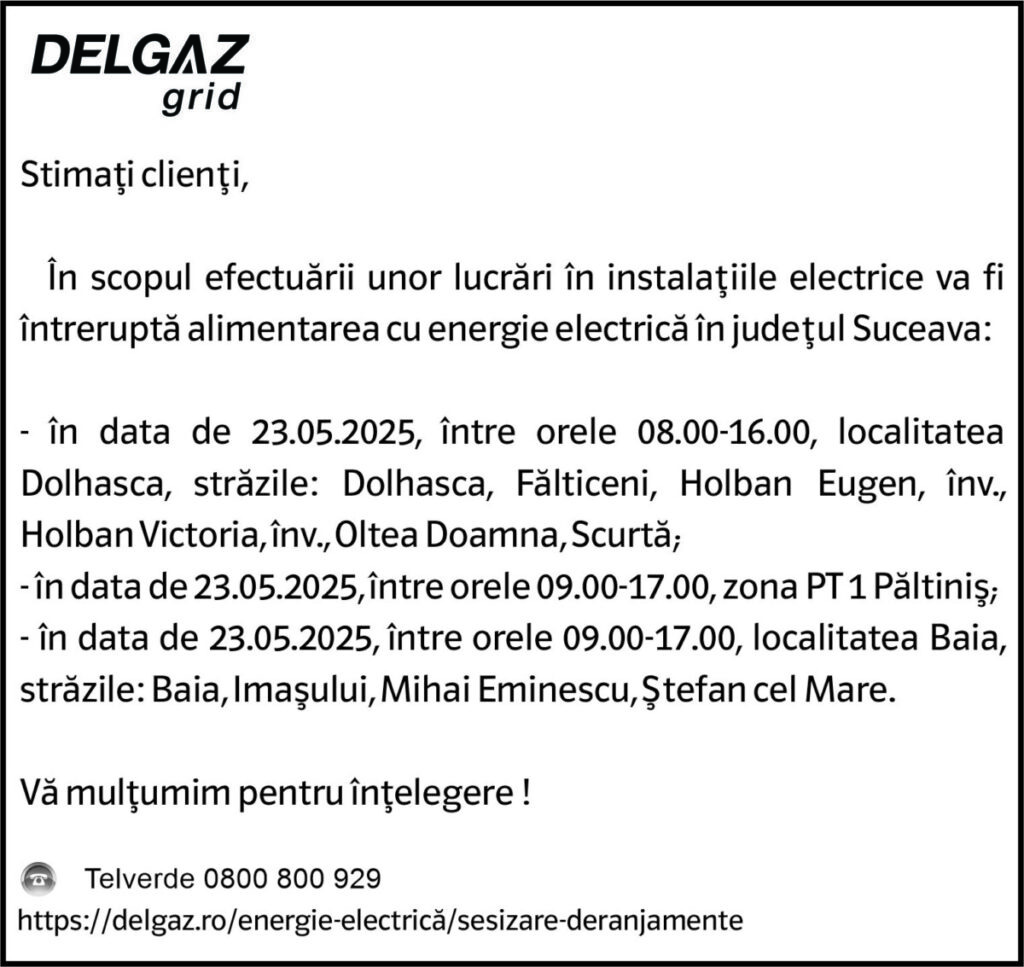 DELGAZ grid

Stimaţi clienţi,

În scopul efectuării unor lucrări în instalaţiile electrice va fi întreruptă alimentarea cu energie electrică în judeţul Suceava:

- în data de 23.05.2025, între orele 08.00-16.00, localitatea Dolhasca, străzile: Dolhasca, Fălticeni, Holban Eugen, înv., Holban Victoria, înv., Oltea Doamna, Scurtă;
- în data de 23.05.2025, între orele 09.00-17.00, zona PT 1 Păltiniş;
- în data de 23.05.2025, între orele 09.00-17.00, localitatea Baia, străzile: Baia, Imaşului, Mihai Eminescu, Ştefan cel Mare.

Vă mulţumim pentru înţelegere !

Telverde 0800 800 929
https://delgaz.ro/energie-electrică/sesizare-deranjamente